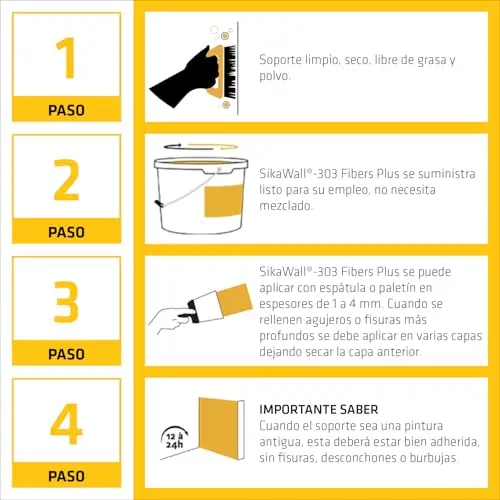 1
PASO

Soporte limpio, seco, libre de grasa y polvo.

2
PASO

SikaWall®-303 Fibers Plus se suministra listo para su empleo, no necesita mezclado.

3
PASO

SikaWall®-303 Fibers Plus se puede aplicar con espátula o paletín en espesores de 1 a 4 mm. Cuando se rellenen agujeros o fisuras más profundos se debe aplicar en varias capas dejando secar la capa anterior.

4
PASO

12 à 24h

IMPORTANTE SABER
Cuando el soporte sea una pintura antigua, esta deberá estar bien adherida, sin fisuras, desconchones o burbujas.